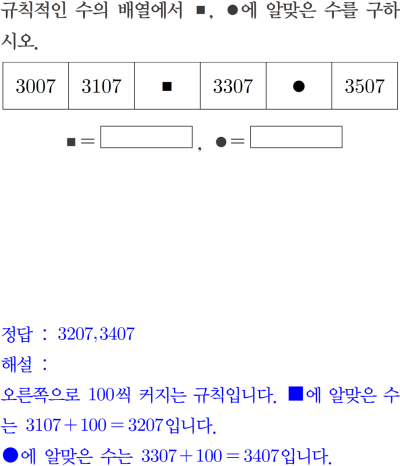 규칙적인 수의 배열에서 ■, ●에 알맞은 수를 구하시오.

| 3007 | 3107 | ■ | 3307 | ● | 3507 |
|---|---|---|---|---|---|

■ = ____, ● = ____

정답 : 3207,3407

해설 :

오른쪽으로 100씩 커지는 규칙입니다. ■에 알맞은 수는 $3107+100=3207$입니다.

●에 알맞은 수는 $3307+100=3407$입니다.